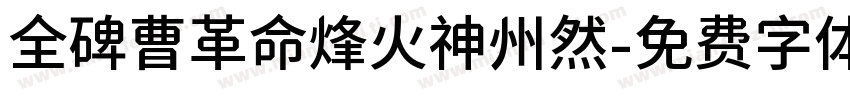 全碑曹革命烽火神州然-免费字体